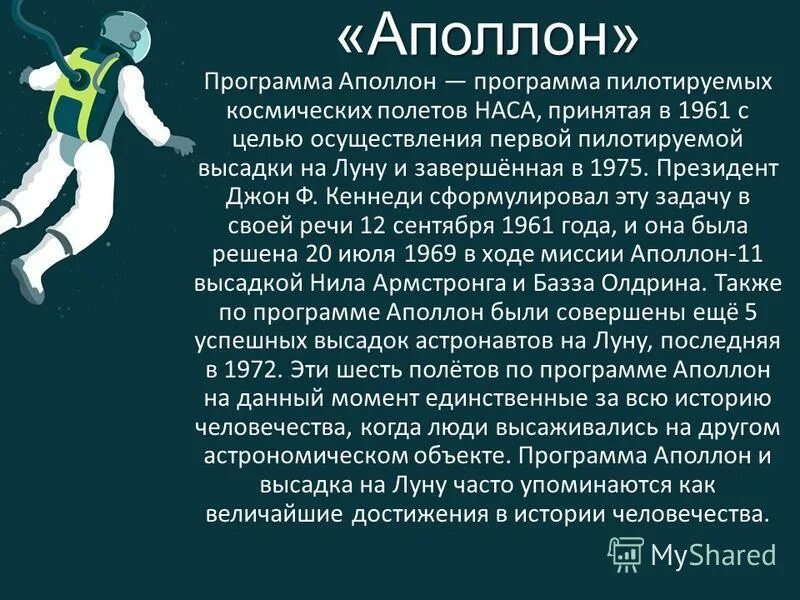 «Аполлон»

Программа Аполлон — программа пилотируемых космических полетов НАСА, принятая в 1961 с целью осуществления первой пилотируемой высадки на Луну и завершённая в 1975. Президент Джон Ф. Кеннеди сформулировал эту задачу в своей речи 12 сентября 1961 года, и она была решена 20 июля 1969 в ходе миссии Аполлон-11 высадкой Нила Армстронга и Базза Олдрина. Также по программе Аполлон были совершены ещё 5 успешных высадок астронавтов на Луну, последняя в 1972. Эти шесть полётов по программе Аполлон на данный момент единственные за всю историю человечества, когда люди высаживались на другом астрономическом объекте. Программа Аполлон и высадка на Луну часто упоминаются как величайшие достижения в истории человечества.

MyShared